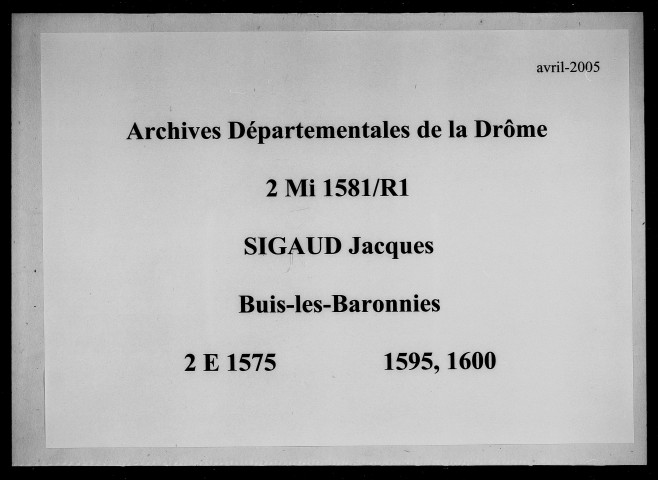 avril-2005

Archives Départementales de la Drôme

2 Mi 1581/R1

SIGAUD Jacques

Buis-les-Baronnies

2 E 1575

1595, 1600